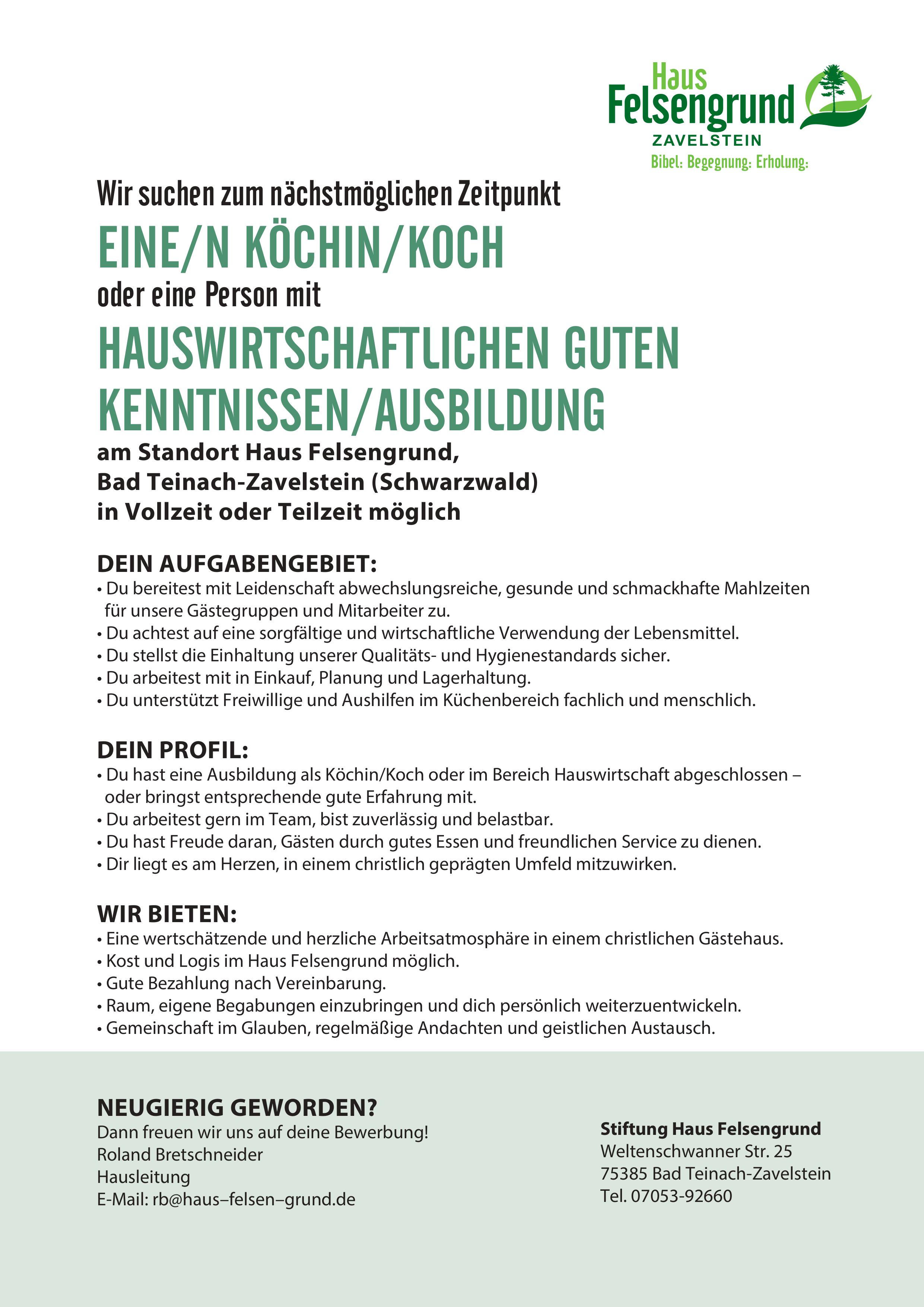 Haus
Felsengrund
ZAVELSTEIN
Bibel: Begegnung: Erholung:

Wir suchen zum nächstmöglichen Zeitpunkt
EINE/N KÖCHIN/KOCH
oder eine Person mit
HAUSWIRTSCHAFTLICHEN GUTEN KENNTNISSEN/AUSBILDUNG
am Standort Haus Felsengrund, Bad Teinach-Zavelstein (Schwarzwald) in Vollzeit oder Teilzeit möglich

DEIN AUFGABENGEBIET:
• Du bereitest mit Leidenschaft abwechslungsreiche, gesunde und schmackhafte Mahlzeiten für unsere Gästegruppen und Mitarbeiter zu.
• Du achtest auf eine sorgfältige und wirtschaftliche Verwendung der Lebensmittel.
• Du stellst die Einhaltung unserer Qualitäts- und Hygienestandards sicher.
• Du arbeitest mit in Einkauf, Planung und Lagerhaltung.
• Du unterstützt Freiwillige und Aushilfen im Küchenbereich fachlich und menschlich.

DEIN PROFIL:
• Du hast eine Ausbildung als Köchin/Koch oder im Bereich Hauswirtschaft abgeschlossen – oder bringst entsprechende gute Erfahrung mit.
• Du arbeitest gern im Team, bist zuverlässig und belastbar.
• Du hast Freude daran, Gästen durch gutes Essen und freundlichen Service zu dienen.
• Dir liegt es am Herzen, in einem christlich geprägten Umfeld mitzuwirken.

WIR BIETEN:
• Eine wertschätzende und herzliche Arbeitsatmosphäre in einem christlichen Gästehaus.
• Kost und Logis im Haus Felsengrund möglich.
• Gute Bezahlung nach Vereinbarung.
• Raum, eigene Begabungen einzubringen und dich persönlich weiterzuentwickeln.
• Gemeinschaft im Glauben, regelmäßige Andachten und geistlichen Austausch.

NEUGIERIG GEWORDEN?
Dann freuen wir uns auf deine Bewerbung!
Roland Bretschneider
Hausleitung
E-Mail: rb@haus–felsen–grund.de

Stiftung Haus Felsengrund
Weltenschwanner Str. 25
75385 Bad Teinach-Zavelstein
Tel. 07053-92660